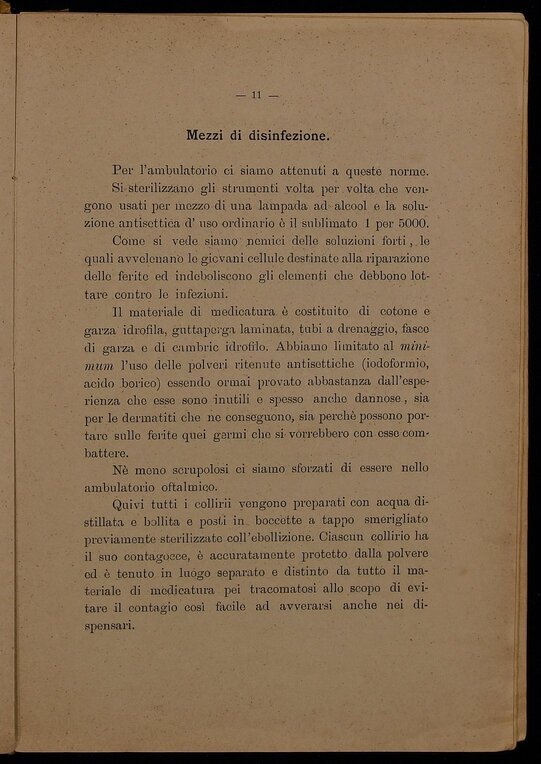 — 11 —

Mezzi di disinfezione.

Per l'ambulatorio ci siamo attenuti a queste norme. Si sterilizzano gli strumenti volta per volta che vengono usati per mezzo di una lampada ad alcool e la soluzione antisettica d' uso ordinario è il sublimato 1 per 5000.

Come si vede siamo nemici delle soluzioni forti, le quali avvelenano le giovani cellule destinate alla riparazione delle ferite ed indeboliscono gli elementi che debbono lottare contro le infezioni.

Il materiale di medicatura è costituito di cotone e garza idrofila, guttaperga laminata, tubi a drenaggio, fasce di garza e di cambric idrofilo. Abbiamo limitato al minimum l'uso delle polveri ritenute antisettiche (iodoformio, acido borico) essendo ormai provato abbastanza dall'esperienza che esse sono inutili e spesso anche dannose, sia per le dermatiti che ne conseguono, sia perchè possono portare sulle ferite quei germi che si vorrebbero con esse combattere.

Nè meno scrupolosi ci siamo sforzati di essere nello ambulatorio oftalmico.

Quivi tutti i collirii vengono preparati con acqua distillata e bollita e posti in boccette a tappo smerigliato previamente sterilizzate coll'ebollizione. Ciascun collirio ha il suo contagocce, è accuratamente protetto dalla polvere ed è tenuto in luogo separato e distinto da tutto il materiale di medicatura pei tracomatosi allo scopo di evitare il contagio così facile ad avverarsi anche nei dispensari.